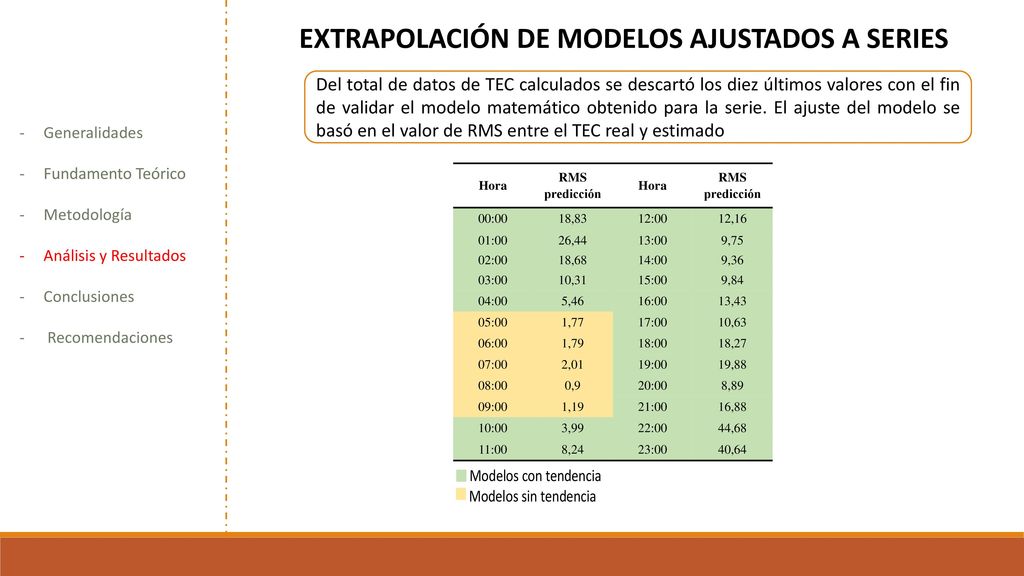 - Generalidades

- Fundamento Teórico

- Metodología

- Análisis y Resultados

- Conclusiones

- Recomendaciones

EXTRAPOLACIÓN DE MODELOS AJUSTADOS A SERIES

Del total de datos de TEC calculados se descartó los diez últimos valores con el fin de validar el modelo matemático obtenido para la serie. El ajuste del modelo se basó en el valor de RMS entre el TEC real y estimado

| Hora | RMS predicción | Hora | RMS predicción |
|---|---|---|---|
| 00:00 | 18,83 | 12:00 | 12,16 |
| 01:00 | 26,44 | 13:00 | 9,75 |
| 02:00 | 18,68 | 14:00 | 9,36 |
| 03:00 | 10,31 | 15:00 | 9,84 |
| 04:00 | 5,46 | 16:00 | 13,43 |
| 05:00 | 1,77 | 17:00 | 10,63 |
| 06:00 | 1,79 | 18:00 | 18,27 |
| 07:00 | 2,01 | 19:00 | 19,88 |
| 08:00 | 0,9 | 20:00 | 8,89 |
| 09:00 | 1,19 | 21:00 | 16,88 |
| 10:00 | 3,99 | 22:00 | 44,68 |
| 11:00 | 8,24 | 23:00 | 40,64 |

Modelos con tendencia
Modelos sin tendencia